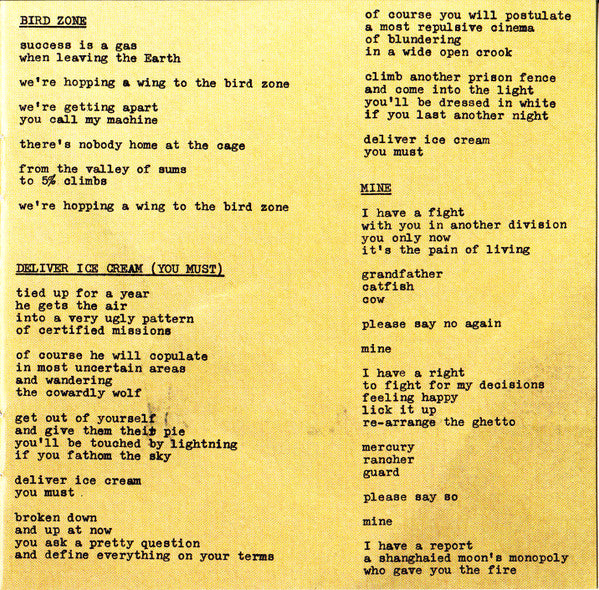 BIRD ZONE

success is a gas
when leaving the Earth

we're hopping a wing to the bird zone

we're getting apart
you call my machine

there's nobody home at the cage

from the valley of sums
to 5% climbs

we're hopping a wing to the bird zone

DELIVER ICE CREAM (YOU MUST)

tied up for a year
he gets the air
into a very ugly pattern
of certified missions

of course he will copulate
in most uncertain areas
and wandering
the cowardly wolf

get out of yourself
and give them their pie
you'll be touched by lightning
if you fathom the sky

deliver ice cream
you must

broken down
and up at now
you ask a pretty question
and define everything on your terms

of course you will postulate
a most repulsive cinema
of blundering
in a wide open crook

climb another prison fence
and come into the light
you'll be dressed in white
if you last another night

deliver ice cream
you must

MINE

I have a fight
with you in another division
you only now
it's the pain of living

grandfather
catfish
cow

please say no again

mine

I have a right
to fight for my decisions
feeling happy
lick it up
re-arrange the ghetto

mercury
rancher
guard

please say so

mine

I have a report
a shanghaied moon's monopoly
who gave you the fire